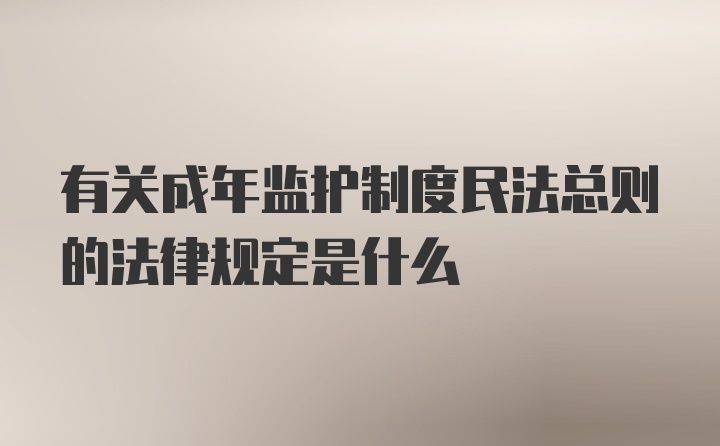 有关成年监护制度民法总则的法律规定是什么